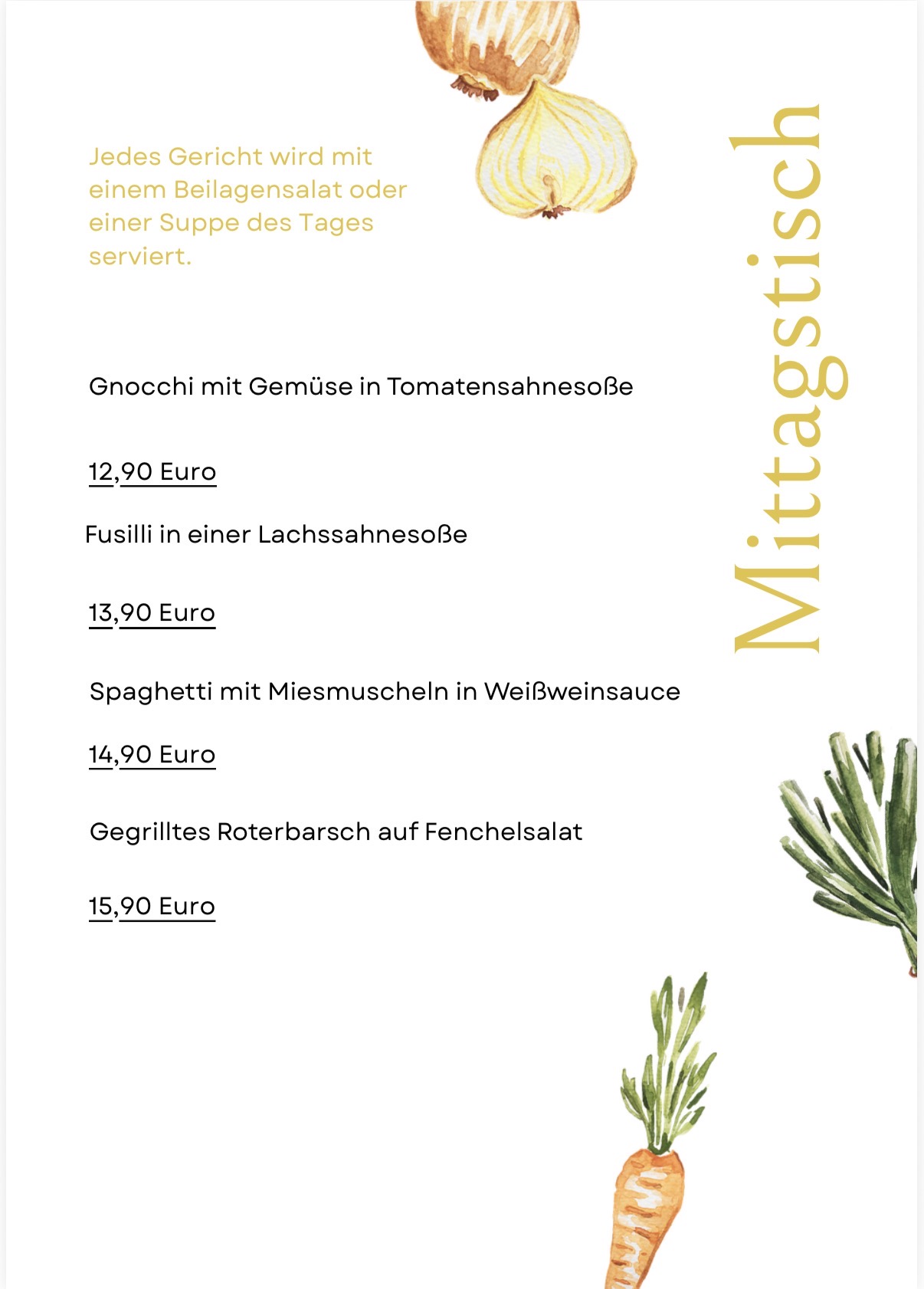 Mittagstisch

Jedes Gericht wird mit einem Beilagensalat oder einer Suppe des Tages serviert.

Gnocchi mit Gemüse in Tomatensahnesoße

12,90 Euro

Fusilli in einer Lachssahnesoße

13,90 Euro

Spaghetti mit Miesmuscheln in Weißweinsauce

14,90 Euro

Gegrilltes Roterbarsch auf Fenchelsalat

15,90 Euro